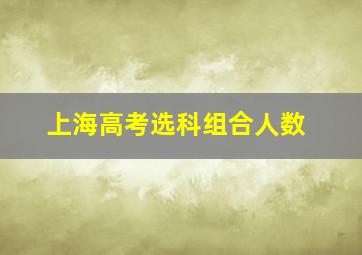 上海高考选科组合人数